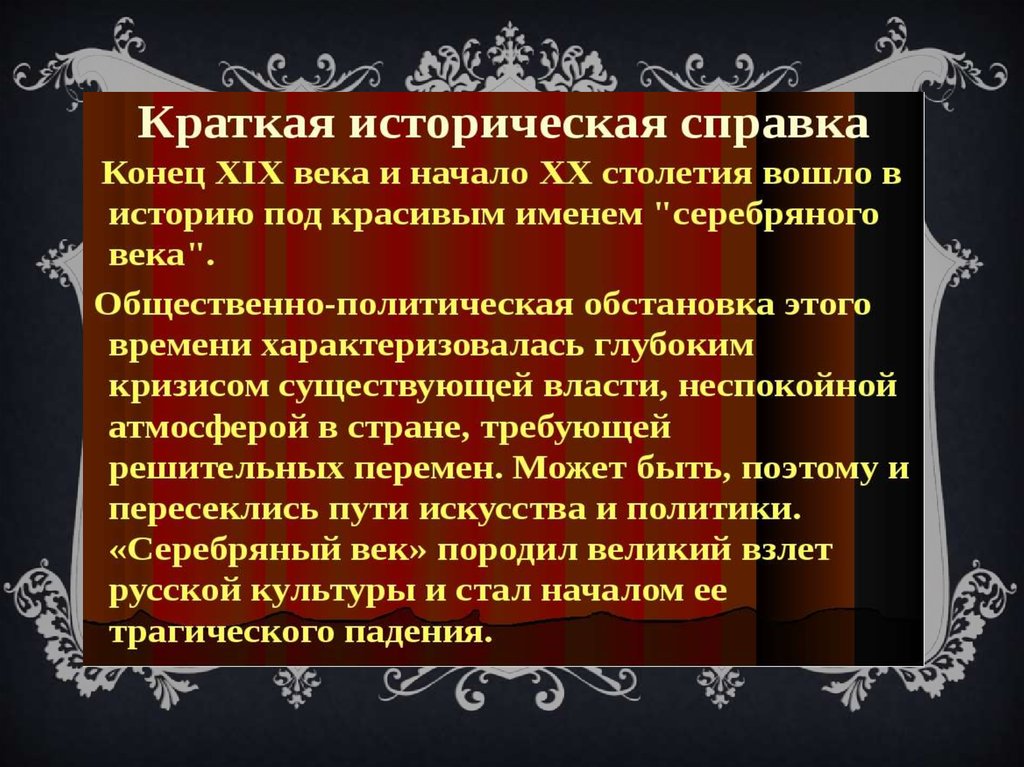 Краткая историческая справка

Конец XIX века и начало XX столетия вошло в историю под красивым именем "серебряного века".

Общественно-политическая обстановка этого времени характеризовалась глубоким кризисом существующей власти, неспокойной атмосферой в стране, требующей решительных перемен. Может быть, поэтому и пересеклись пути искусства и политики. «Серебряный век» породил великий взлет русской культуры и стал началом ее трагического падения.